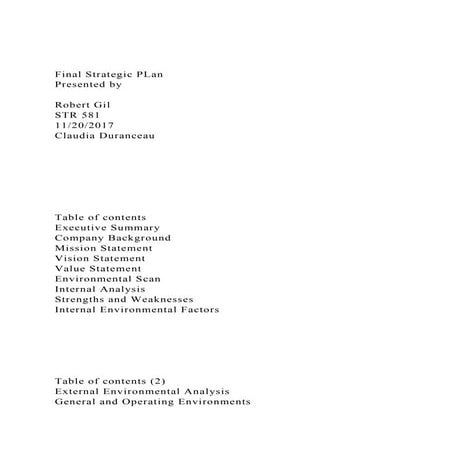 Final Strategic PLan
Presented by

Robert Gil
STR 581
11/20/2017
Claudia Duranceau

Table of contents
Executive Summary
Company Background
Mission Statement
Vision Statement
Value Statement
Environmental Scan
Internal Analysis
Strengths and Weaknesses
Internal Environmental Factors

Table of contents (2)
External Environmental Analysis
General and Operating Environments